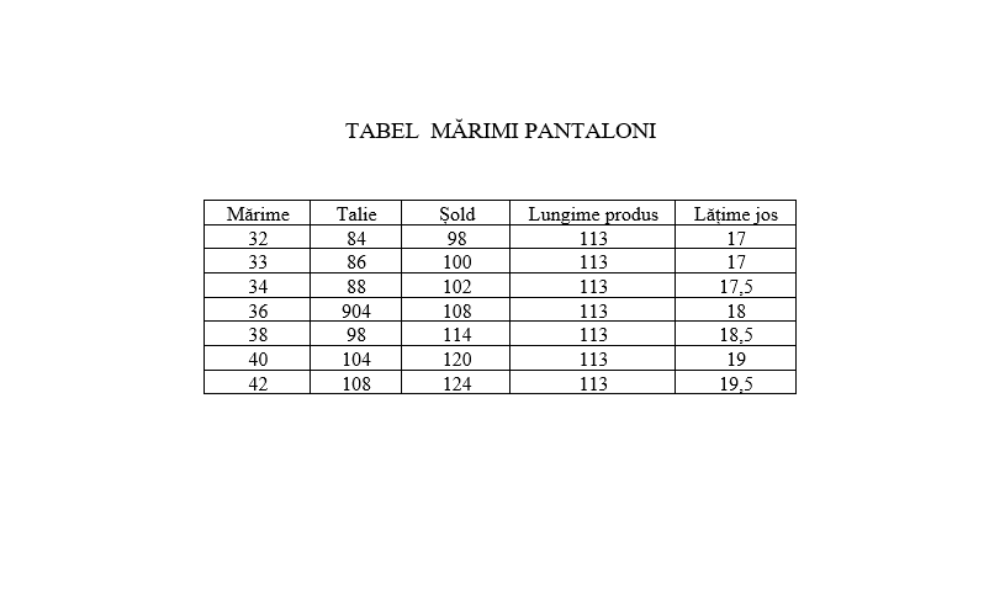 TABEL MĂRIMI PANTALONI

| Mărime | Talie | Șold | Lungime produs | Lățime jos |
|---|---|---|---|---|
| 32 | 84 | 98 | 113 | 17 |
| 33 | 86 | 100 | 113 | 17 |
| 34 | 88 | 102 | 113 | 17,5 |
| 36 | 904 | 108 | 113 | 18 |
| 38 | 98 | 114 | 113 | 18,5 |
| 40 | 104 | 120 | 113 | 19 |
| 42 | 108 | 124 | 113 | 19,5 |